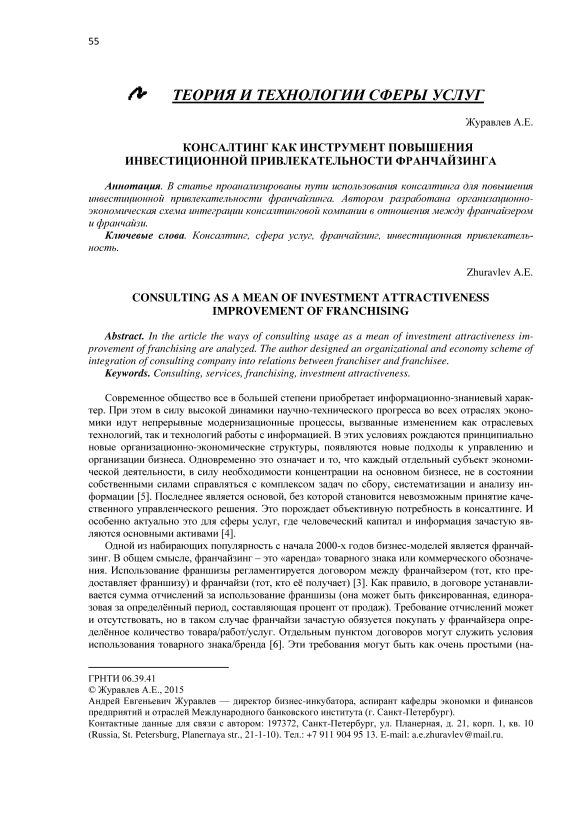 55

ТЕОРИЯ И ТЕХНОЛОГИИ СФЕРЫ УСЛУГ

Журавлев А.Е.

КОНСАЛТИНГ КАК ИНСТРУМЕНТ ПОВЫШЕНИЯ ИНВЕСТИЦИОННОЙ ПРИВЛЕКАТЕЛЬНОСТИ ФРАНЧАЙЗИНГА

Аннотация. В статье проанализированы пути использования консалтинга для повышения инвестиционной привлекательности франчайзинга. Автором разработана организационно-экономическая схема интеграции консалтинговой компании в отношения между франчайзером и франчайзи.
Ключевые слова. Консалтинг, сфера услуг, франчайзинг, инвестиционная привлекательность.

Zhuravlev A.E.

CONSULTING AS A MEAN OF INVESTMENT ATTRACTIVENESS IMPROVEMENT OF FRANCHISING

Abstract. In the article the ways of consulting usage as a mean of investment attractiveness improvement of franchising are analyzed. The author designed an organizational and economy scheme of integration of consulting company into relations between franchiser and franchisee.
Keywords. Consulting, services, franchising, investment attractiveness.

Современное общество все в большей степени приобретает информационно-знаниевый характер. При этом в силу высокой динамики научно-технического прогресса во всех отраслях экономики идут непрерывные модернизационные процессы, вызванные изменением как отраслевых технологий, так и технологий работы с информацией. В этих условиях рождаются принципиально новые организационно-экономические структуры, появляются новые подходы к управлению и организации бизнеса. Одновременно это означает и то, что каждый отдельный субъект экономической деятельности, в силу необходимости концентрации на основном бизнесе, не в состоянии собственными силами справляться с комплексом задач по сбору, систематизации и анализу информации [5]. Последнее является основой, без которой становится невозможным принятие качественного управленческого решения. Это порождает объективную потребность в консалтинге. И особенно актуально это для сферы услуг, где человеческий капитал и информация зачастую являются основными активами [4].

Одной из набирающих популярность с начала 2000-х годов бизнес-моделей является франчайзинг. В общем смысле, франчайзинг – это «аренда» товарного знака или коммерческого обозначения. Использование франшизы регламентируется договором между франчайзером (тот, кто предоставляет франшизу) и франчайзи (тот, кто её получает) [3]. Как правило, в договоре устанавливается сумма отчислений за использование франшизы (она может быть фиксированная, единоразовая за определённый период, составляющая процент от продаж). Требование отчислений может и отсутствовать, но в таком случае франчайзи зачастую обязуется покупать у франчайзера определённое количество товара/работ/услуг. Отдельным пунктом договоров могут служить условия использования товарного знака/бренда [6]. Эти требования могут быть как очень простыми (на-

ГРНТИ 06.39.41
© Журавлев А.Е., 2015
Андрей Евгеньевич Журавлев — директор бизнес-инкубатора, аспирант кафедры экономки и финансов предприятий и отраслей Международного банковского института (г. Санкт-Петербург).
Контактные данные для связи с автором: 197372, Санкт-Петербург, ул. Планерная, д. 21, корп. 1, кв. 10 (Russia, St. Petersburg, Planernaya str., 21-1-10). Тел.: +7 911 904 95 13. E-mail: a.e.zhuravlev@mail.ru.